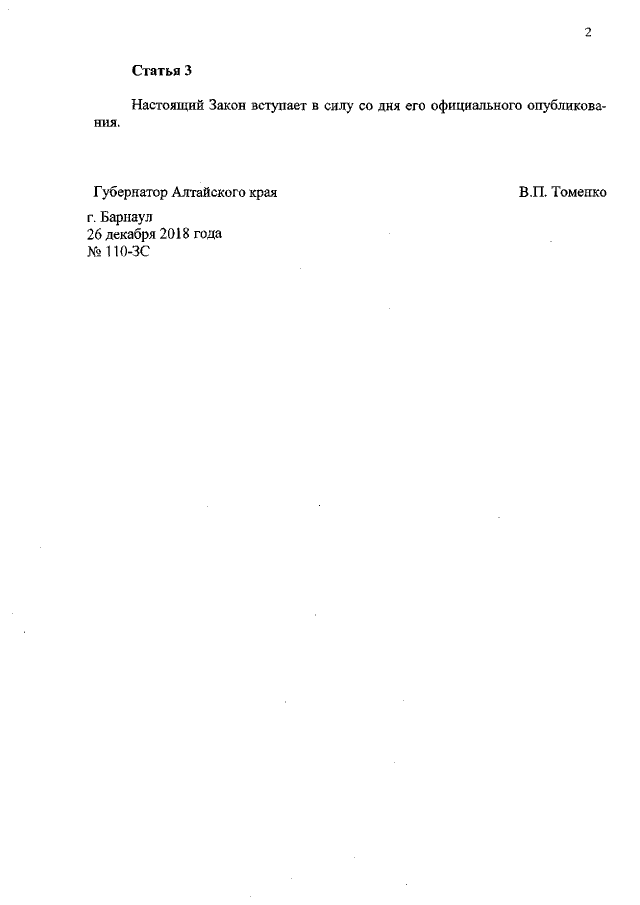 2

Статья 3

Настоящий Закон вступает в силу со дня его официального опубликования.

Губернатор Алтайского края В.П. Томенко

г. Барнаул
26 декабря 2018 года
№ 110-ЗС